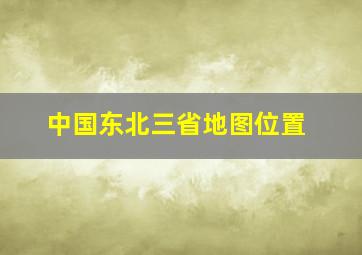 中国东北三省地图位置